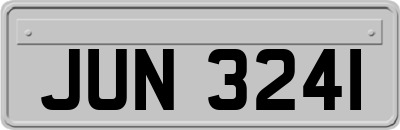 JUN 3241